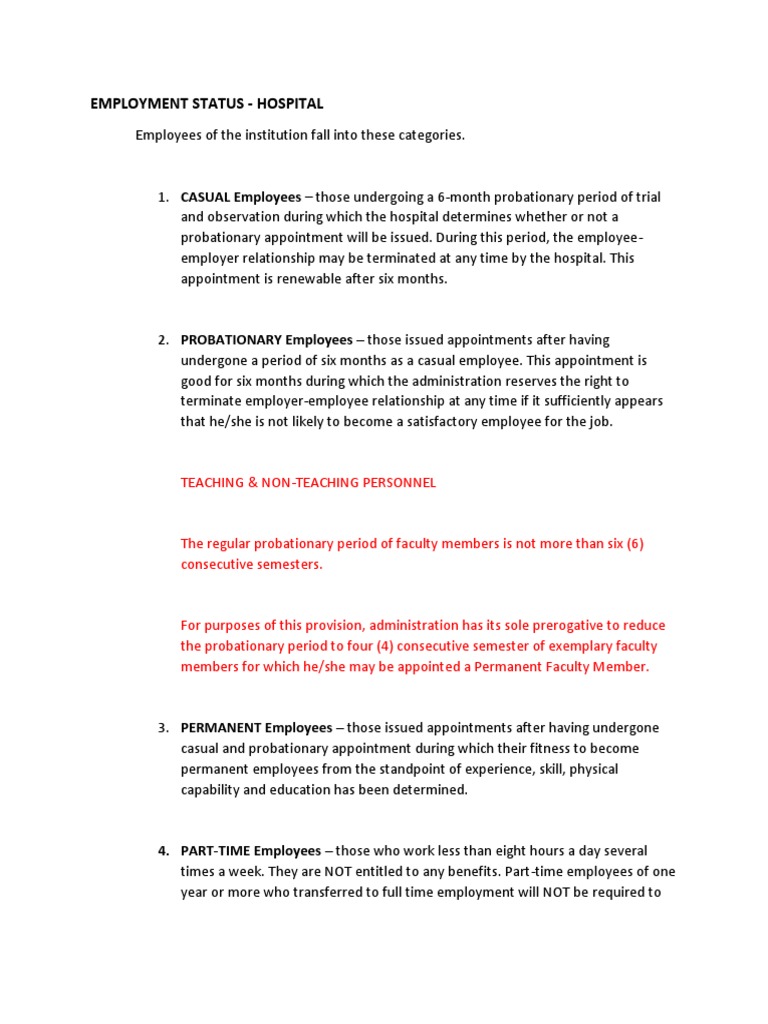 EMPLOYMENT STATUS - HOSPITAL

Employees of the institution fall into these categories.

1. CASUAL Employees – those undergoing a 6-month probationary period of trial and observation during which the hospital determines whether or not a probationary appointment will be issued. During this period, the employee-employer relationship may be terminated at any time by the hospital. This appointment is renewable after six months.

2. PROBATIONARY Employees – those issued appointments after having undergone a period of six months as a casual employee. This appointment is good for six months during which the administration reserves the right to terminate employer-employee relationship at any time if it sufficiently appears that he/she is not likely to become a satisfactory employee for the job.

TEACHING & NON-TEACHING PERSONNEL

The regular probationary period of faculty members is not more than six (6) consecutive semesters.

For purposes of this provision, administration has its sole prerogative to reduce the probationary period to four (4) consecutive semester of exemplary faculty members for which he/she may be appointed a Permanent Faculty Member.

3. PERMANENT Employees – those issued appointments after having undergone casual and probationary appointment during which their fitness to become permanent employees from the standpoint of experience, skill, physical capability and education has been determined.

4. PART-TIME Employees – those who work less than eight hours a day several times a week. They are NOT entitled to any benefits. Part-time employees of one year or more who transferred to full time employment will NOT be required to